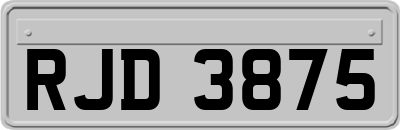 RJD 3875